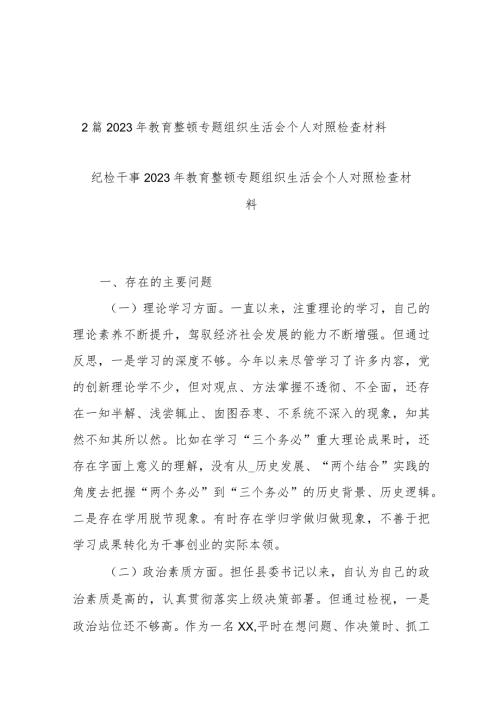 2篇2023年教育整顿专题组织生活会个人对照检查材料

纪检干事2023年教育整顿专题组织生活会个人对照检查材料

一、存在的主要问题

（一）理论学习方面。一直以来，注重理论的学习，自己的理论素养不断提升，驾驭经济社会发展的能力不断增强。但通过反思，一是学习的深度不够。今年以来尽管学习了许多内容，党的创新理论学不少，但对观点、方法掌握不透彻、不全面，还存在一知半解、浅尝辄止、囫囵吞枣、不系统不深入的现象，知其然不知其所以然。比如在学习“三个务必”重大理论成果时，还存在字面上意义的理解，没有从_历史发展、“两个结合”实践的角度去把握“两个务必”到“三个务必”的历史背景、历史逻辑。二是存在学用脱节现象。有时存在学归学做归做现象，不善于把学习成果转化为干事创业的实际本领。

（二）政治素质方面。担任县委书记以来，自认为自己的政治素质是高的，认真贯彻落实上级决策部署。但通过检视，一是政治站位还不够高。作为一名XX,平时在想问题、作决策时、抓工